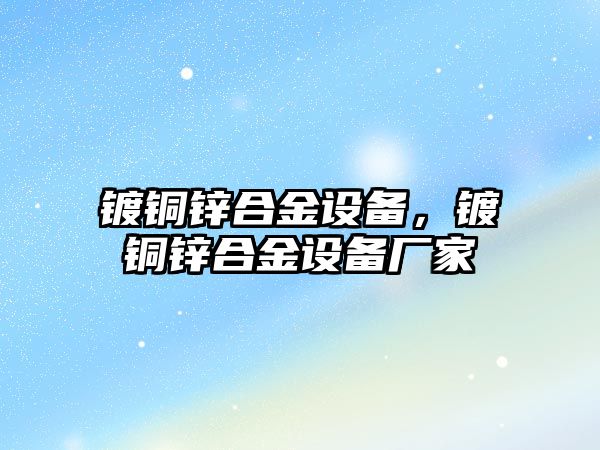 镀铜锌合金设备，镀铜锌合金设备厂家